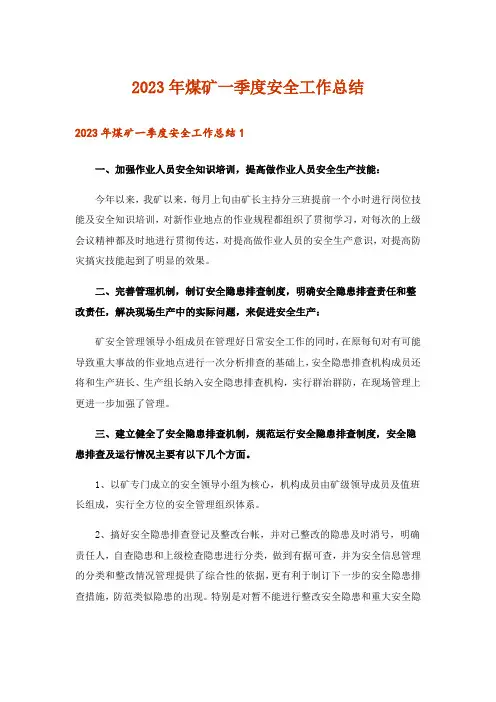 2023年煤矿一季度安全工作总结

2023年煤矿一季度安全工作总结1

一、加强作业人员安全知识培训，提高做作业人员安全生产技能：

今年以来，我矿以来，每月上旬由矿长主持分三班提前一个小时进行岗位技能及安全知识培训，对新作业地点的作业规程都组织了贯彻学习，对每次的上级会议精神都及时地进行贯彻传达，对提高做作业人员的安全生产意识，对提高防灾搞灾技能起到了明显的效果。

二、完善管理机制，制订安全隐患排查制度，明确安全隐患排查责任和整改责任，解决现场生产中的实际问题，来促进安全生产：

矿安全管理领导小组成员在管理好日常安全工作的同时，在原每旬对有可能导致重大事故的作业地点进行一次分析排查的基础上，安全隐患排查机构成员还将和生产班长、生产组长纳入安全隐患排查机构，实行群治群防，在现场管理上更进一步加强了管理。

三、建立健全了安全隐患排查机制，规范运行安全隐患排查制度，安全隐患排查及运行情况主要有以下几个方面。

1、以矿专门成立的安全领导小组为核心，机构成员由矿级领导成员及值班长组成，实行全方位的安全管理组织体系。

2、搞好安全隐患排查登记及整改台帐，并对已整改的隐患及时消号，明确责任人，自查隐患和上级检查隐患进行分类，做到有据可查，并为安全信息管理的分类和整改情况管理提供了综合性的依据，更有利于制订下一步的安全隐患排查措施，防范类似隐患的出现。特别是对暂不能进行整改安全隐患和重大安全隐